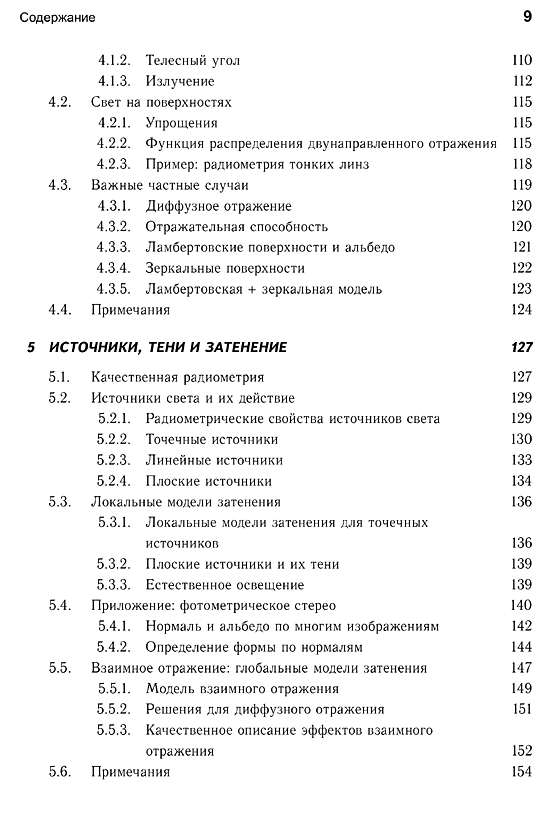 Содержание 9

4.1.2. Телесный угол 110
4.1.3. Излучение 112
4.2. Свет на поверхностях 115
4.2.1. Упрощения 115
4.2.2. Функция распределения двунаправленного отражения 115
4.2.3. Пример: радиометрия тонких линз 118
4.3. Важные частные случаи 119
4.3.1. Диффузное отражение 120
4.3.2. Отражательная способность 120
4.3.3. Ламбертовские поверхности и альбедо 121
4.3.4. Зеркальные поверхности 122
4.3.5. Ламбертовская + зеркальная модель 123
4.4. Примечания 124

5 ИСТОЧНИКИ, ТЕНИ И ЗАТЕНЕНИЕ 127

5.1. Качественная радиометрия 127
5.2. Источники света и их действие 129
5.2.1. Радиометрические свойства источников света 129
5.2.2. Точечные источники 130
5.2.3. Линейные источники 133
5.2.4. Плоские источники 134
5.3. Локальные модели затенения 136
5.3.1. Локальные модели затенения для точечных источников 136
5.3.2. Плоские источники и их тени 139
5.3.3. Естественное освещение 139
5.4. Приложение: фотометрическое стерео 140
5.4.1. Нормаль и альбедо по многим изображениям 142
5.4.2. Определение формы по нормалям 144
5.5. Взаимное отражение: глобальные модели затенения 147
5.5.1. Модель взаимного отражения 149
5.5.2. Решения для диффузного отражения 151
5.5.3. Качественное описание эффектов взаимного отражения 152
5.6. Примечания 154